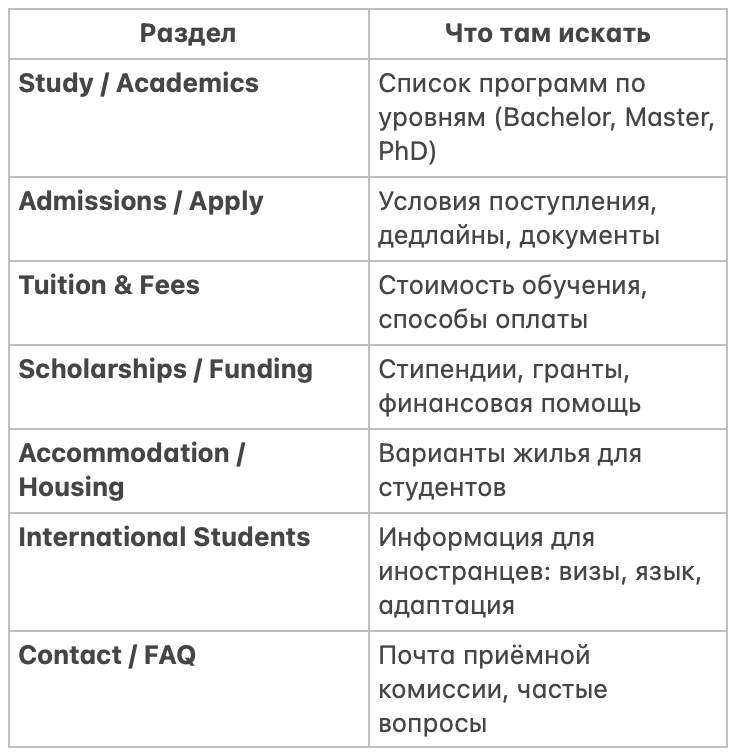 | Раздел | Что там искать |
|---|---|
| **Study / Academics** | Список программ по уровням (Bachelor, Master, PhD) |
| **Admissions / Apply** | Условия поступления, дедлайны, документы |
| **Tuition & Fees** | Стоимость обучения, способы оплаты |
| **Scholarships / Funding** | Стипендии, гранты, финансовая помощь |
| **Accommodation / Housing** | Варианты жилья для студентов |
| **International Students** | Информация для иностранцев: визы, язык, адаптация |
| **Contact / FAQ** | Почта приёмной комиссии, частые вопросы |